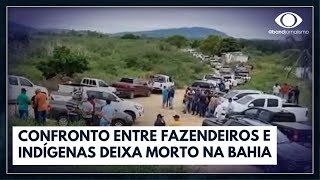 @bandjornalismo

CONFRONTO ENTRE FAZENDEIROS E INDÍGENAS DEIXA MORTO NA BAHIA